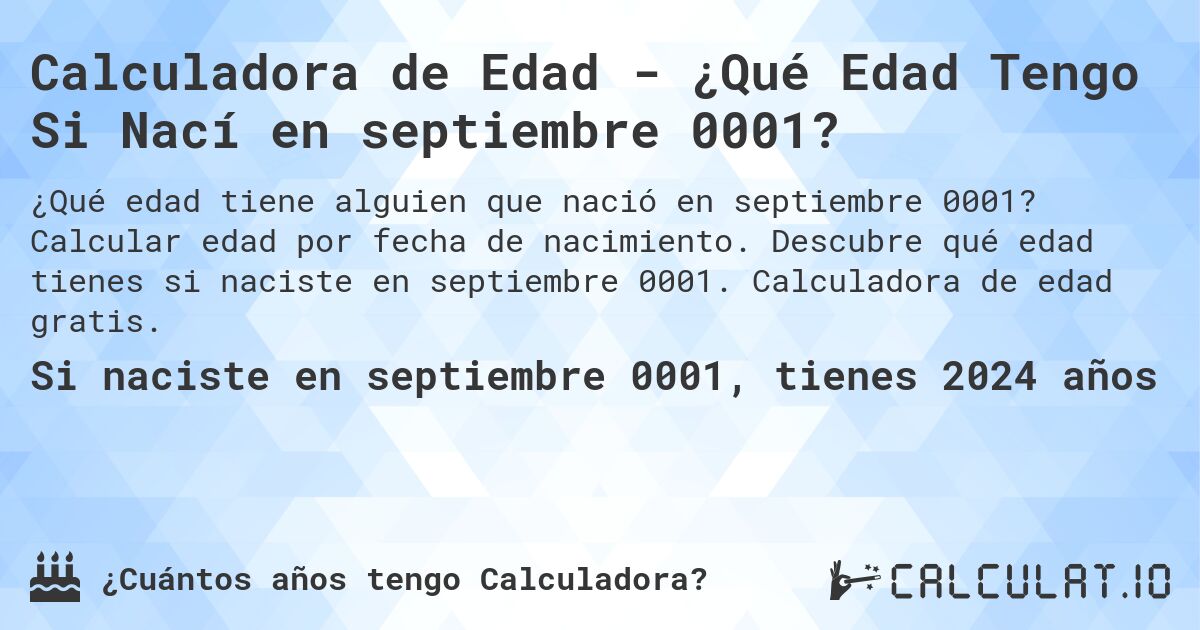 Calculadora de Edad - ¿Qué Edad Tengo Si Nací en septiembre 0001?

¿Qué edad tiene alguien que nació en septiembre 0001? Calcular edad por fecha de nacimiento. Descubre qué edad tienes si naciste en septiembre 0001. Calculadora de edad gratis.

Si naciste en septiembre 0001, tienes 2024 años

¿Cuántos años tengo Calculadora?

CALCULAT.IO